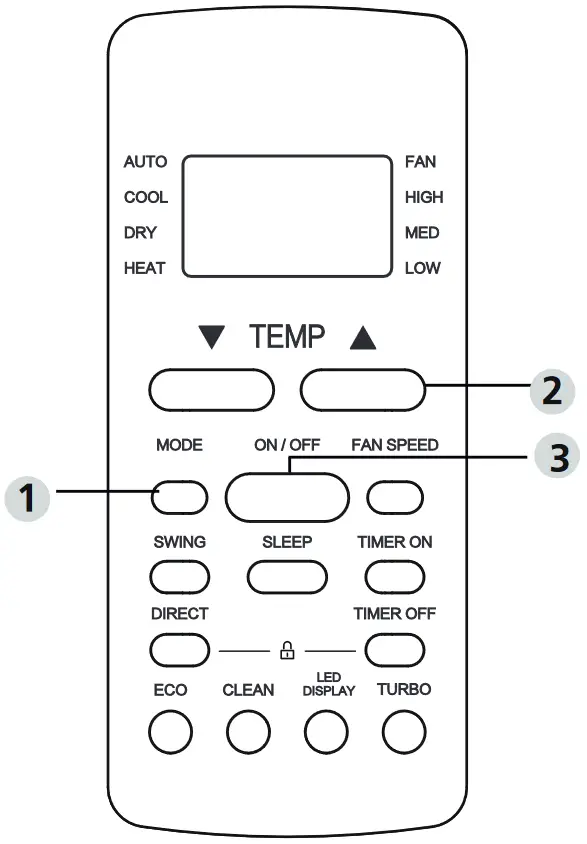 AUTO
COOL
DRY
HEAT

FAN
HIGH
MED
LOW

▼ TEMP ▲

2

MODE ON / OFF FAN SPEED

3

1

SWING SLEEP TIMER ON

DIRECT TIMER OFF

ECO CLEAN LED DISPLAY TURBO